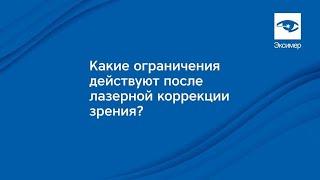 Эксимер

Какие ограничения действуют после лазерной коррекции зрения?